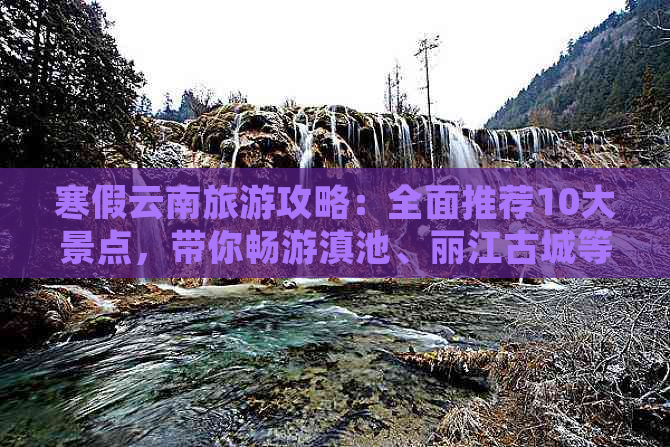 寒假云南旅游攻略：全面推荐10大景点，带你畅游滇池、丽江古城等